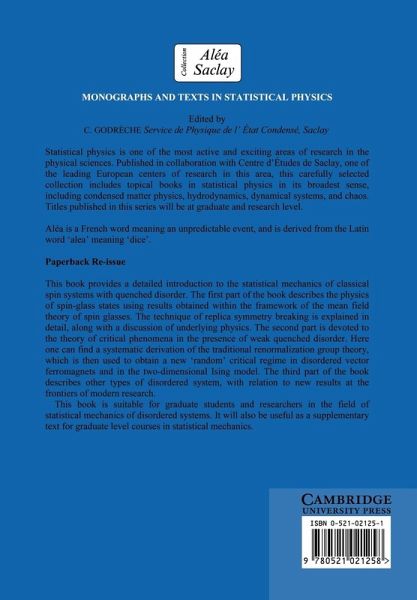 Collection
Aléa
Saclay

MONOGRAPHS AND TEXTS IN STATISTICAL PHYSICS

Edited by
C. GODRÈCHE Service de Physique de l' État Condensé, Saclay

Statistical physics is one of the most active and exciting areas of research in the physical sciences. Published in collaboration with Centre d'Études de Saclay, one of the leading European centers of research in this area, this carefully selected collection includes topical books in statistical physics in its broadest sense, including condensed matter physics, hydrodynamics, dynamical systems, and chaos. Titles published in this series will be at graduate and research level.

Aléa is a French word meaning an unpredictable event, and is derived from the Latin word 'alea' meaning 'dice'.

Paperback Re-issue

This book provides a detailed introduction to the statistical mechanics of classical spin systems with quenched disorder. The first part of the book describes the physics of spin-glass states using results obtained within the framework of the mean field theory of spin glasses. The technique of replica symmetry breaking is explained in detail, along with a discussion of underlying physics. The second part is devoted to the theory of critical phenomena in the presence of weak quenched disorder. Here one can find a systematic derivation of the traditional renormalization group theory, which is then used to obtain a new 'random' critical regime in disordered vector ferromagnets and in the two-dimensional Ising model. The third part of the book describes other types of disordered system, with relation to new results at the frontiers of modern research.

This book is suitable for graduate students and researchers in the field of statistical mechanics of disordered systems. It will also be useful as a supplementary text for graduate level courses in statistical mechanics.

CAMBRIDGE
UNIVERSITY PRESS

ISBN 0-521-02125-1

9 780521 021258 >